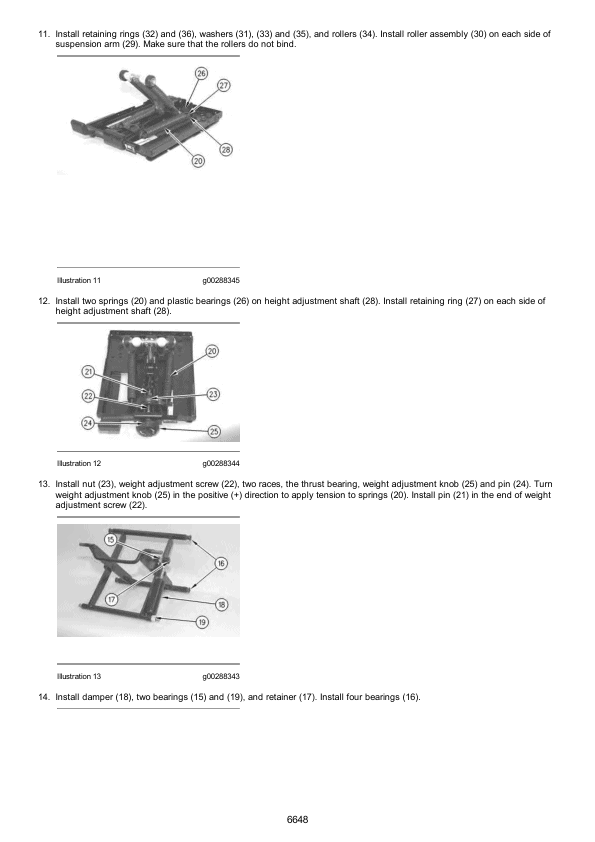 11. Install retaining rings (32) and (36), washers (31), (33) and (35), and rollers (34). Install roller assembly (30) on each side of suspension arm (29). Make sure that the rollers do not bind.

26
27
28
20

Illustration 11 g00288345

12. Install two springs (20) and plastic bearings (26) on height adjustment shaft (28). Install retaining ring (27) on each side of height adjustment shaft (28).

20
21
22
23
24
25

Illustration 12 g00288344

13. Install nut (23), weight adjustment screw (22), two races, the thrust bearing, weight adjustment knob (25) and pin (24). Turn weight adjustment knob (25) in the positive (+) direction to apply tension to springs (20). Install pin (21) in the end of weight adjustment screw (22).

15
16
17
18
19

Illustration 13 g00288343

14. Install damper (18), two bearings (15) and (19), and retainer (17). Install four bearings (16).

6648